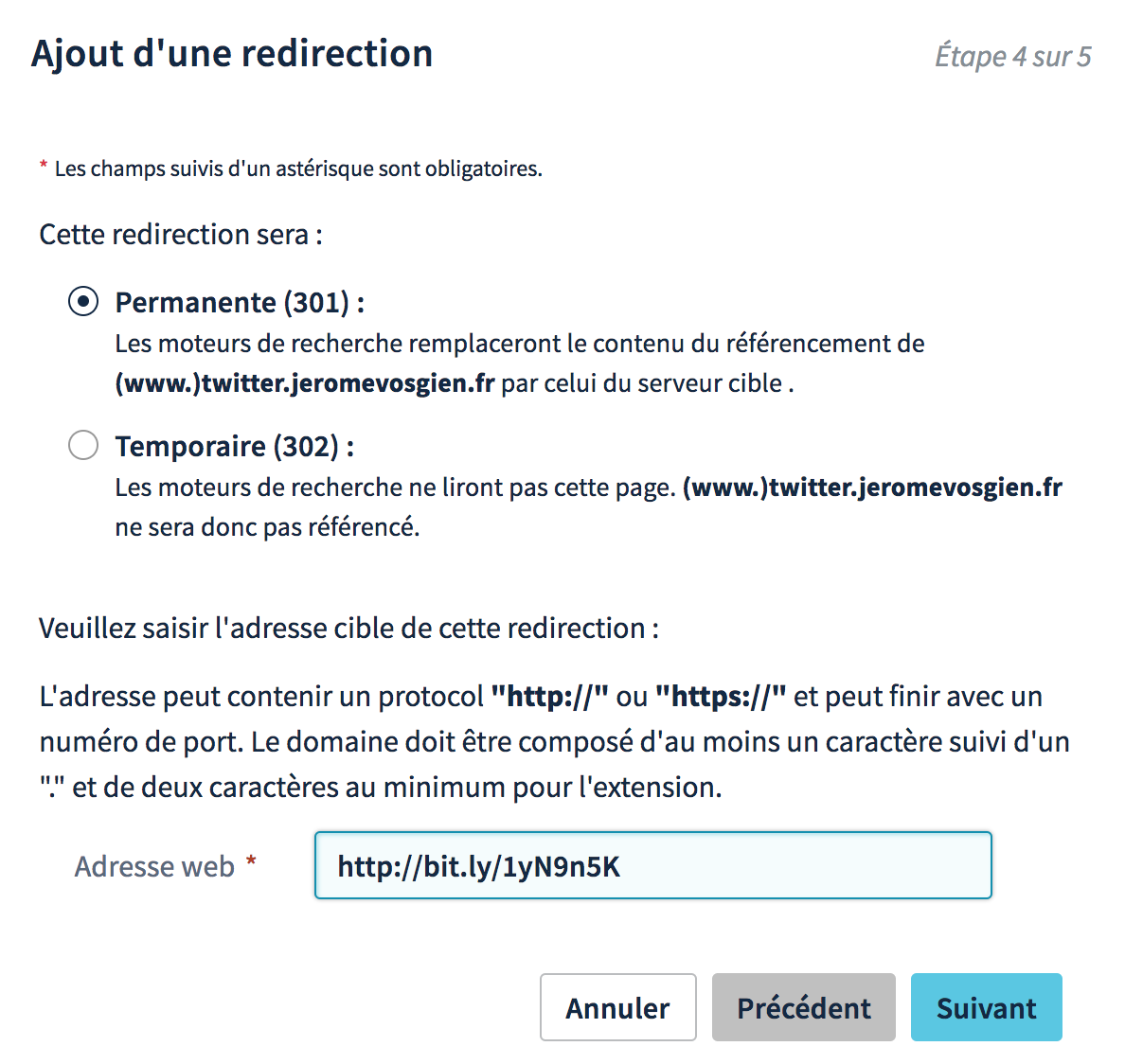 Ajout d'une redirection

Étape 4 sur 5

* Les champs suivis d'un astérisque sont obligatoires.

Cette redirection sera :

Permanente (301) :
Les moteurs de recherche remplaceront le contenu du référencement de (www.)twitter.jeromevosgien.fr par celui du serveur cible .

Temporaire (302) :
Les moteurs de recherche ne liront pas cette page. (www.)twitter.jeromevosgien.fr ne sera donc pas référencé.

Veuillez saisir l'adresse cible de cette redirection :

L'adresse peut contenir un protocol "http://" ou "https://" et peut finir avec un numéro de port. Le domaine doit être composé d'au moins un caractère suivi d'un "." et de deux caractères au minimum pour l'extension.

Adresse web * http://bit.ly/1yN9n5K

Annuler Précédent Suivant